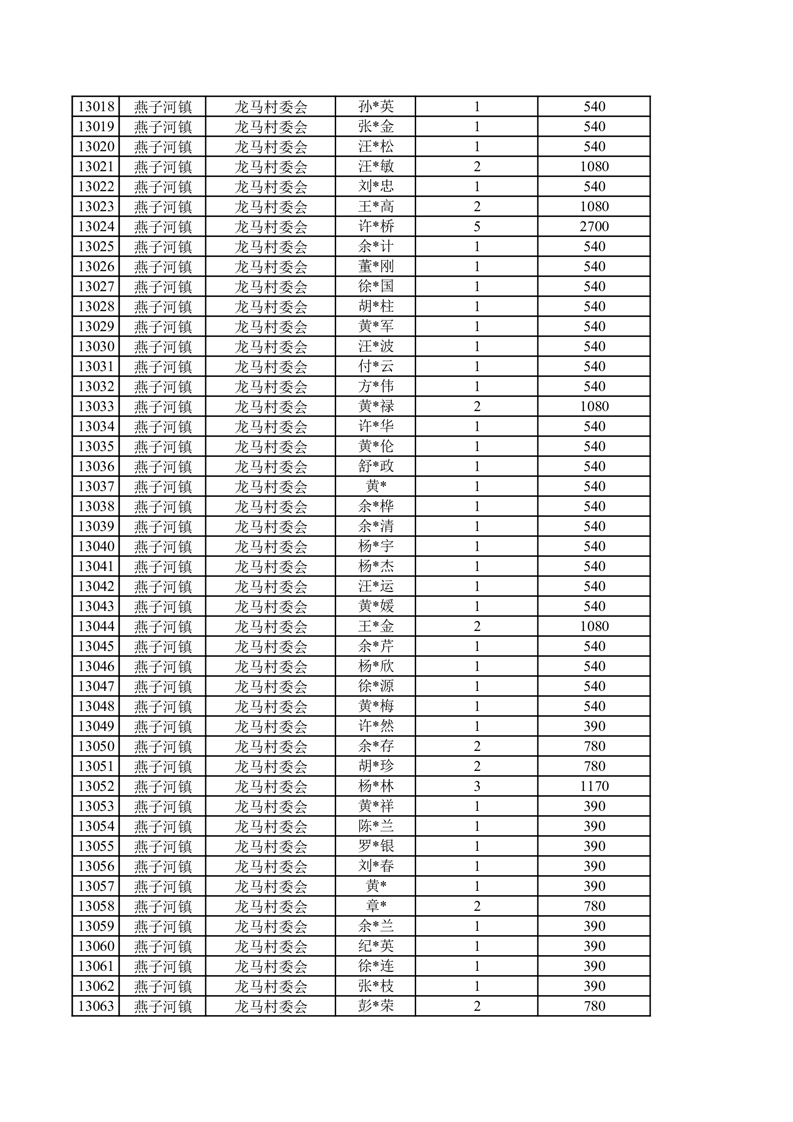 | 13018 | 燕子河镇 | 龙马村委会 | 孙*英 | 1 | 540 |
|---|---|---|---|---|---|
| 13019 | 燕子河镇 | 龙马村委会 | 张*金 | 1 | 540 |
| 13020 | 燕子河镇 | 龙马村委会 | 汪*松 | 1 | 540 |
| 13021 | 燕子河镇 | 龙马村委会 | 汪*敏 | 2 | 1080 |
| 13022 | 燕子河镇 | 龙马村委会 | 刘*忠 | 1 | 540 |
| 13023 | 燕子河镇 | 龙马村委会 | 王*高 | 2 | 1080 |
| 13024 | 燕子河镇 | 龙马村委会 | 许*桥 | 5 | 2700 |
| 13025 | 燕子河镇 | 龙马村委会 | 余*计 | 1 | 540 |
| 13026 | 燕子河镇 | 龙马村委会 | 董*刚 | 1 | 540 |
| 13027 | 燕子河镇 | 龙马村委会 | 徐*国 | 1 | 540 |
| 13028 | 燕子河镇 | 龙马村委会 | 胡*柱 | 1 | 540 |
| 13029 | 燕子河镇 | 龙马村委会 | 黄*军 | 1 | 540 |
| 13030 | 燕子河镇 | 龙马村委会 | 汪*波 | 1 | 540 |
| 13031 | 燕子河镇 | 龙马村委会 | 付*云 | 1 | 540 |
| 13032 | 燕子河镇 | 龙马村委会 | 方*伟 | 1 | 540 |
| 13033 | 燕子河镇 | 龙马村委会 | 黄*禄 | 2 | 1080 |
| 13034 | 燕子河镇 | 龙马村委会 | 许*华 | 1 | 540 |
| 13035 | 燕子河镇 | 龙马村委会 | 黄*伦 | 1 | 540 |
| 13036 | 燕子河镇 | 龙马村委会 | 舒*政 | 1 | 540 |
| 13037 | 燕子河镇 | 龙马村委会 | 黄* | 1 | 540 |
| 13038 | 燕子河镇 | 龙马村委会 | 余*桦 | 1 | 540 |
| 13039 | 燕子河镇 | 龙马村委会 | 余*清 | 1 | 540 |
| 13040 | 燕子河镇 | 龙马村委会 | 杨*宇 | 1 | 540 |
| 13041 | 燕子河镇 | 龙马村委会 | 杨*杰 | 1 | 540 |
| 13042 | 燕子河镇 | 龙马村委会 | 汪*运 | 1 | 540 |
| 13043 | 燕子河镇 | 龙马村委会 | 黄*媛 | 1 | 540 |
| 13044 | 燕子河镇 | 龙马村委会 | 王*金 | 2 | 1080 |
| 13045 | 燕子河镇 | 龙马村委会 | 余*芹 | 1 | 540 |
| 13046 | 燕子河镇 | 龙马村委会 | 杨*欣 | 1 | 540 |
| 13047 | 燕子河镇 | 龙马村委会 | 徐*源 | 1 | 540 |
| 13048 | 燕子河镇 | 龙马村委会 | 黄*梅 | 1 | 540 |
| 13049 | 燕子河镇 | 龙马村委会 | 许*然 | 1 | 390 |
| 13050 | 燕子河镇 | 龙马村委会 | 余*存 | 2 | 780 |
| 13051 | 燕子河镇 | 龙马村委会 | 胡*珍 | 2 | 780 |
| 13052 | 燕子河镇 | 龙马村委会 | 杨*林 | 3 | 1170 |
| 13053 | 燕子河镇 | 龙马村委会 | 黄*祥 | 1 | 390 |
| 13054 | 燕子河镇 | 龙马村委会 | 陈*兰 | 1 | 390 |
| 13055 | 燕子河镇 | 龙马村委会 | 罗*银 | 1 | 390 |
| 13056 | 燕子河镇 | 龙马村委会 | 刘*春 | 1 | 390 |
| 13057 | 燕子河镇 | 龙马村委会 | 黄* | 1 | 390 |
| 13058 | 燕子河镇 | 龙马村委会 | 章* | 2 | 780 |
| 13059 | 燕子河镇 | 龙马村委会 | 余*兰 | 1 | 390 |
| 13060 | 燕子河镇 | 龙马村委会 | 纪*英 | 1 | 390 |
| 13061 | 燕子河镇 | 龙马村委会 | 徐*连 | 1 | 390 |
| 13062 | 燕子河镇 | 龙马村委会 | 张*枝 | 1 | 390 |
| 13063 | 燕子河镇 | 龙马村委会 | 彭*荣 | 2 | 780 |